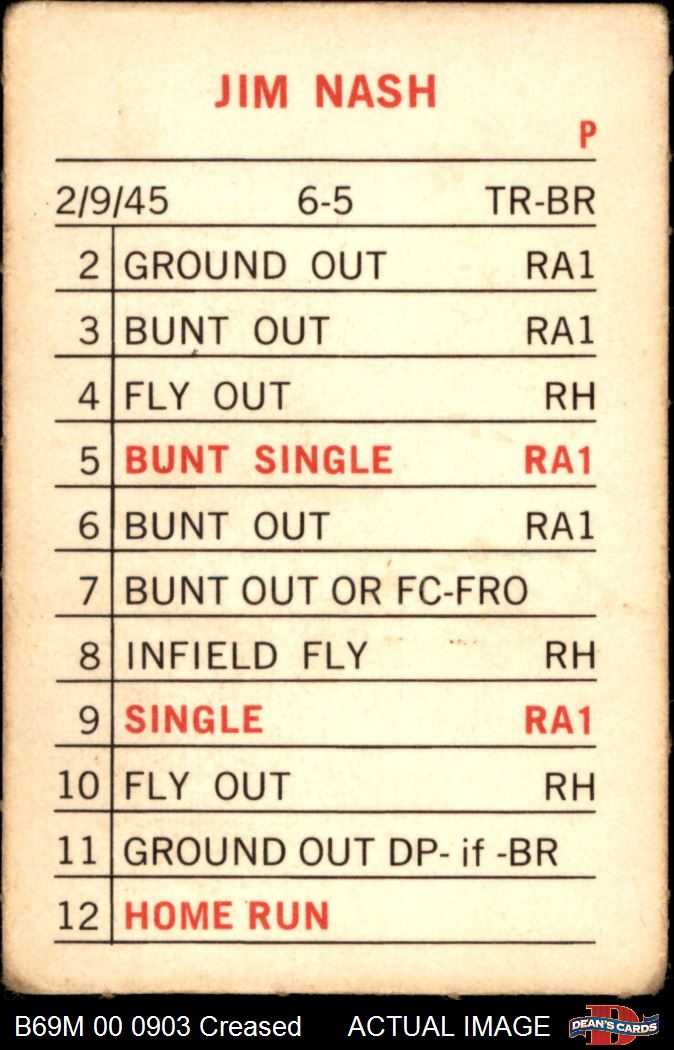 JIM NASH

P

2/9/45 6-5 TR-BR

| 2 | GROUND OUT | RA1 |
|---|---|---|
| 3 | BUNT OUT | RA1 |
| 4 | FLY OUT | RH |
| 5 | BUNT SINGLE | RA1 |
| 6 | BUNT OUT | RA1 |
| 7 | BUNT OUT OR FC-FRO | |
| 8 | INFIELD FLY | RH |
| 9 | SINGLE | RA1 |
| 10 | FLY OUT | RH |
| 11 | GROUND OUT DP- if -BR | |
| 12 | HOME RUN | |

B69M 00 0903 Creased ACTUAL IMAGE DEAN'S CARDS